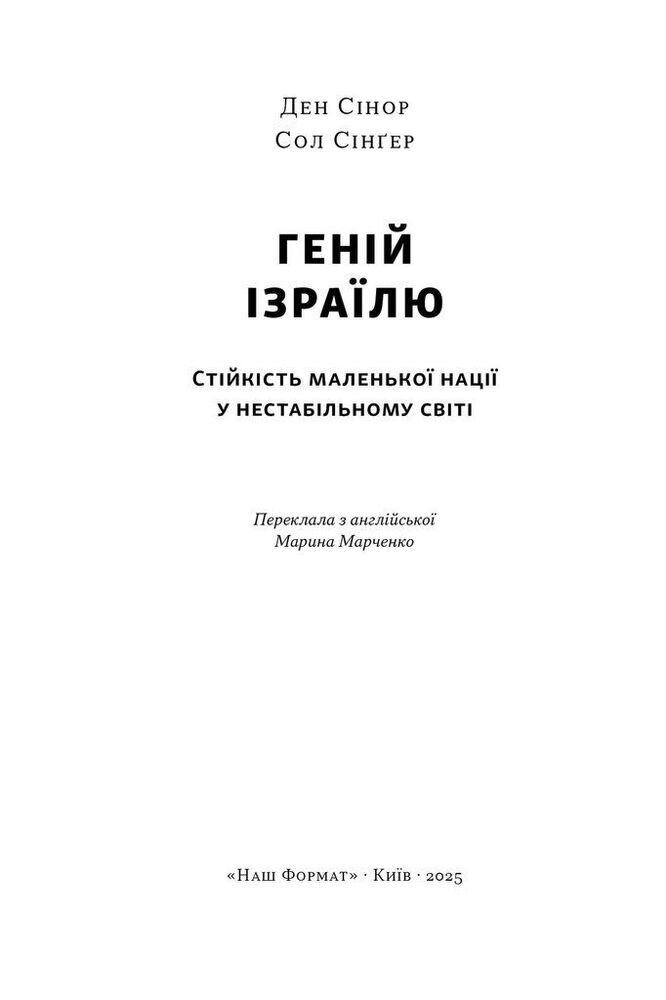 Ден Сінор
Сол Сінґер

ГЕНІЙ
ІЗРАЇЛЮ

Стійкість маленької нації
у нестабільному світі

Переклала з англійської
Марина Марченко

«Наш Формат» · Київ · 2025